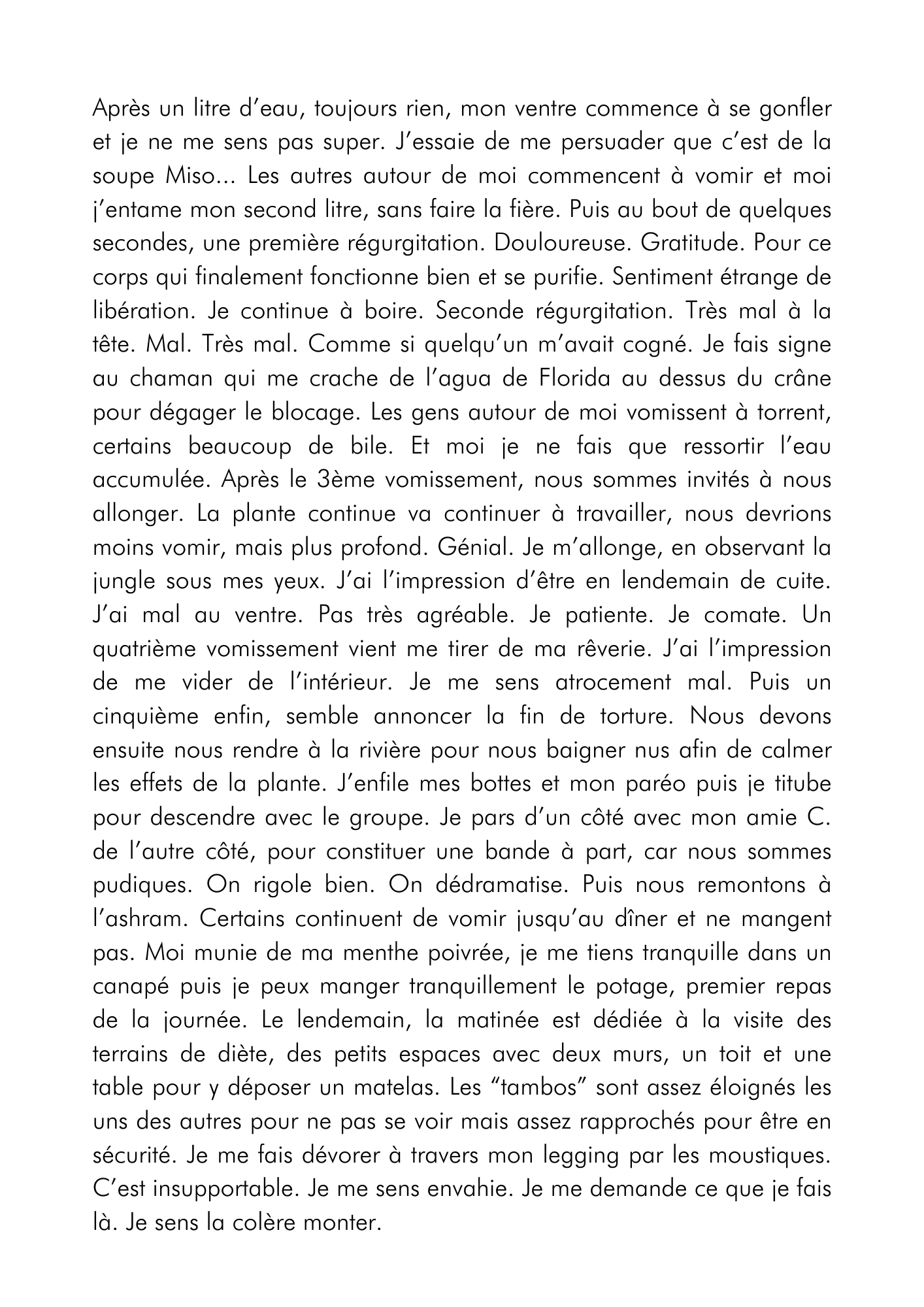 Après un litre d'eau, toujours rien, mon ventre commence à se gonfler et je ne me sens pas super. J'essaie de me persuader que c'est de la soupe Miso... Les autres autour de moi commencent à vomir et moi j'entame mon second litre, sans faire la fière. Puis au bout de quelques secondes, une première régurgitation. Douloureuse. Gratitude. Pour ce corps qui finalement fonctionne bien et se purifie. Sentiment étrange de libération. Je continue à boire. Seconde régurgitation. Très mal à la tête. Mal. Très mal. Comme si quelqu'un m'avait cogné. Je fais signe au chaman qui me crache de l'agua de Florida au dessus du crâne pour dégager le blocage. Les gens autour de moi vomissent à torrent, certains beaucoup de bile. Et moi je ne fais que ressortir l'eau accumulée. Après le 3ème vomissement, nous sommes invités à nous allonger. La plante continue va continuer à travailler, nous devrions moins vomir, mais plus profond. Génial. Je m'allonge, en observant la jungle sous mes yeux. J'ai l'impression d'être en lendemain de cuite. J'ai mal au ventre. Pas très agréable. Je patiente. Je comate. Un quatrième vomissement vient me tirer de ma rêverie. J'ai l'impression de me vider de l'intérieur. Je me sens atrocement mal. Puis un cinquième enfin, semble annoncer la fin de torture. Nous devons ensuite nous rendre à la rivière pour nous baigner nus afin de calmer les effets de la plante. J'enfile mes bottes et mon paréo puis je titube pour descendre avec le groupe. Je pars d'un côté avec mon amie C. de l'autre côté, pour constituer une bande à part, car nous sommes pudiques. On rigole bien. On dédramatise. Puis nous remontons à l'ashram. Certains continuent de vomir jusqu'au dîner et ne mangent pas. Moi munie de ma menthe poivrée, je me tiens tranquille dans un canapé puis je peux manger tranquillement le potage, premier repas de la journée. Le lendemain, la matinée est dédiée à la visite des terrains de diète, des petits espaces avec deux murs, un toit et une table pour y déposer un matelas. Les "tambos" sont assez éloignés les uns des autres pour ne pas se voir mais assez rapprochés pour être en sécurité. Je me fais dévorer à travers mon legging par les moustiques. C'est insupportable. Je me sens envahie. Je me demande ce que je fais là. Je sens la colère monter.